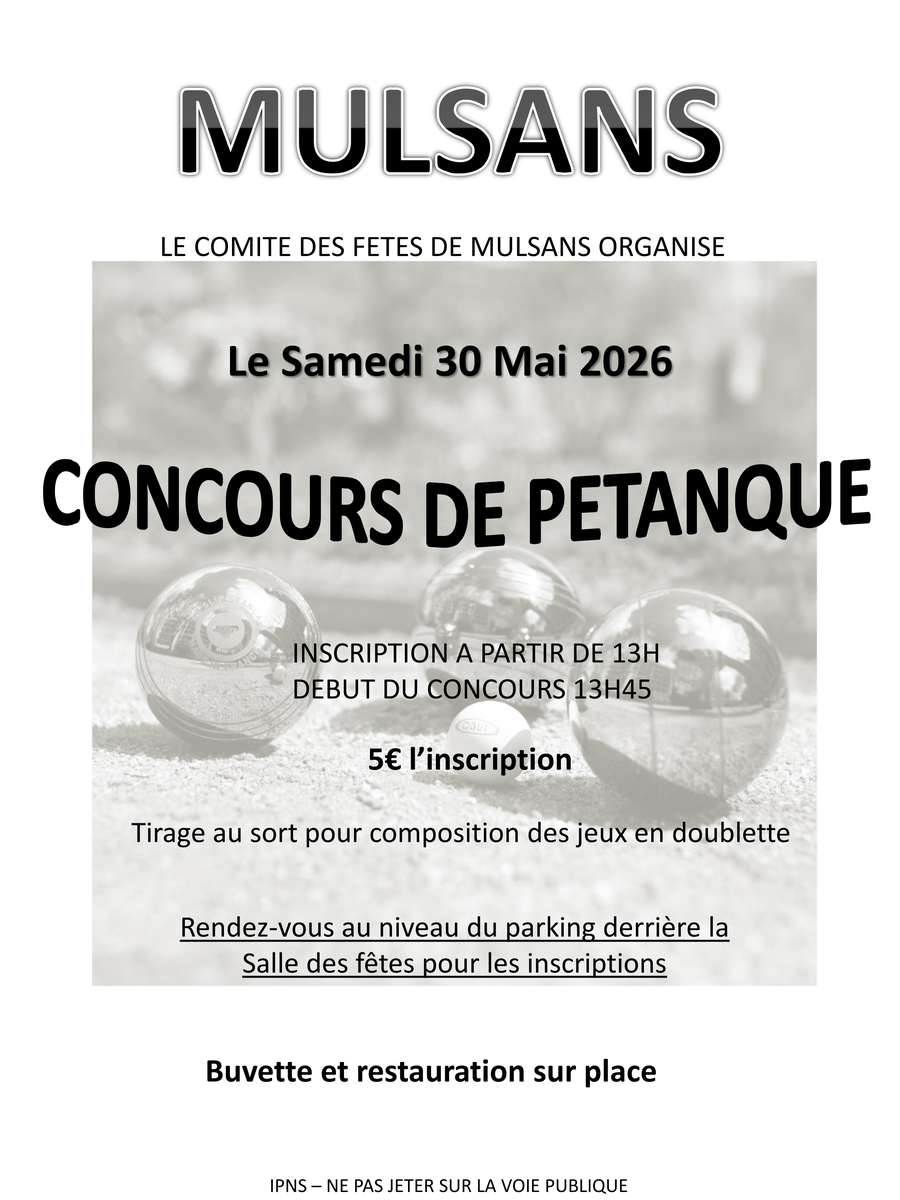 MULSANS

LE COMITE DES FETES DE MULSANS ORGANISE

Le Samedi 30 Mai 2026

CONCOURS DE PETANQUE

INSCRIPTION A PARTIR DE 13H
DEBUT DU CONCOURS 13H45

5€ l'inscription

Tirage au sort pour composition des jeux en doublette

Rendez-vous au niveau du parking derrière la Salle des fêtes pour les inscriptions

Buvette et restauration sur place

IPNS – NE PAS JETER SUR LA VOIE PUBLIQUE